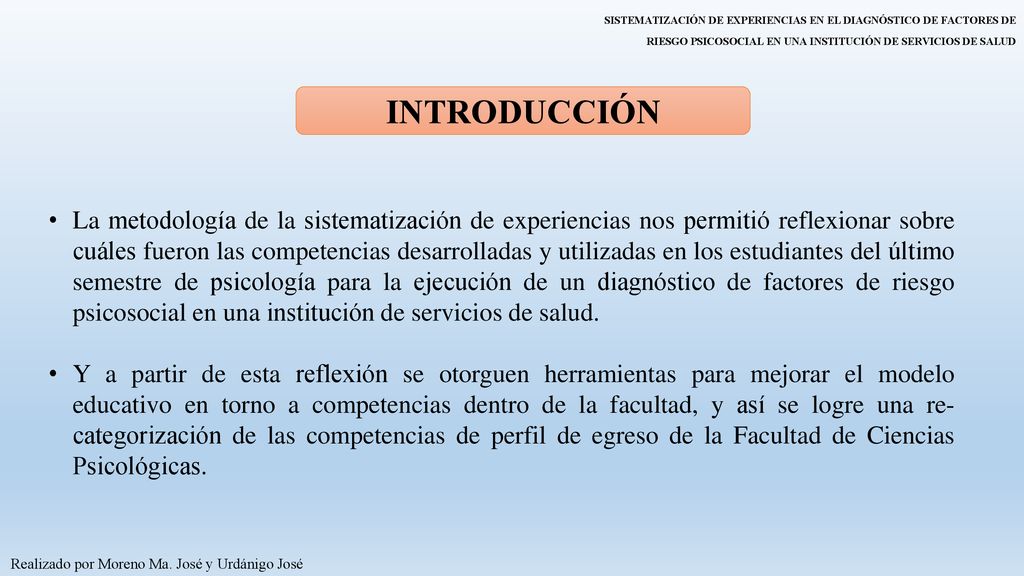 SISTEMATIZACIÓN DE EXPERIENCIAS EN EL DIAGNÓSTICO DE FACTORES DE RIESGO PSICOSOCIAL EN UNA INSTITUCIÓN DE SERVICIOS DE SALUD

INTRODUCCIÓN

• La metodología de la sistematización de experiencias nos permitió reflexionar sobre cuáles fueron las competencias desarrolladas y utilizadas en los estudiantes del último semestre de psicología para la ejecución de un diagnóstico de factores de riesgo psicosocial en una institución de servicios de salud.

• Y a partir de esta reflexión se otorguen herramientas para mejorar el modelo educativo en torno a competencias dentro de la facultad, y así se logre una re-categorización de las competencias de perfil de egreso de la Facultad de Ciencias Psicológicas.

Realizado por Moreno Ma. José y Urdánigo José